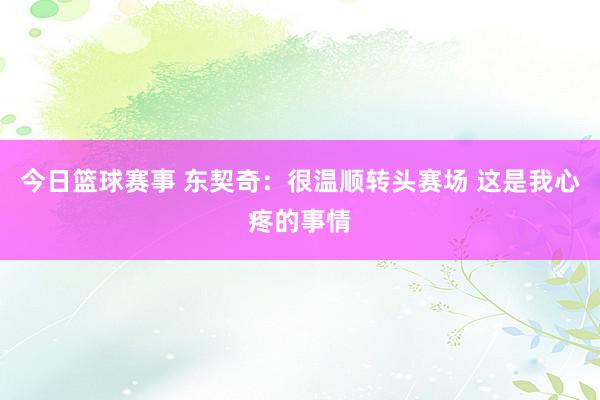 今日篮球赛事 东契奇：很温顺转头赛场 这是我心疼的事情